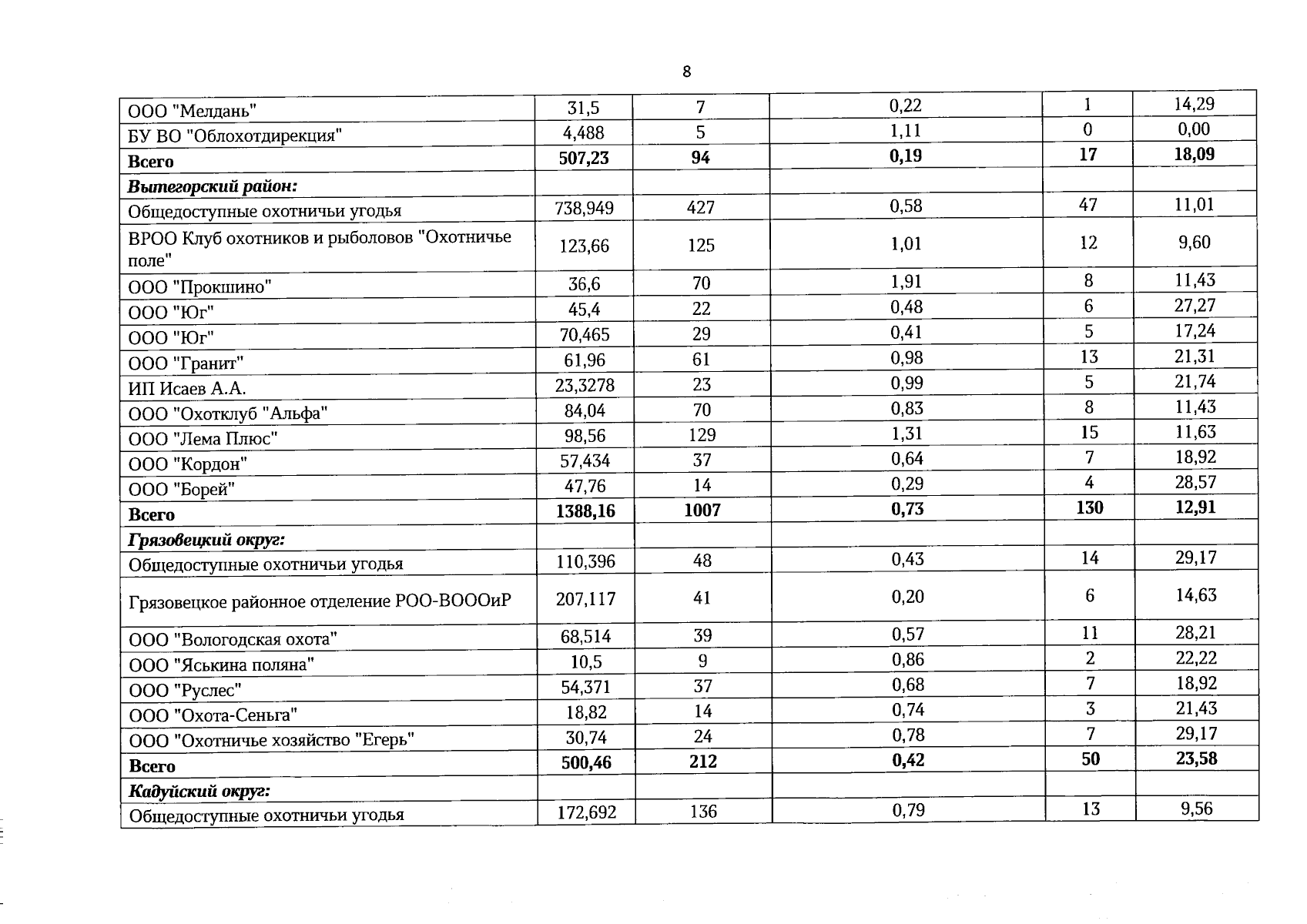 8

| | | | | | |
|---|---|---|---|---|---|
| ООО "Мелдань" | 31,5 | 7 | 0,22 | 1 | 14,29 |
| БУ ВО "Облохотдирекция" | 4,488 | 5 | 1,11 | 0 | 0,00 |
| **Всего** | **507,23** | **94** | **0,19** | **17** | **18,09** |
| ***Вытегорский район:*** | | | | | |
| Общедоступные охотничьи угодья | 738,949 | 427 | 0,58 | 47 | 11,01 |
| ВРОО Клуб охотников и рыболовов "Охотничье поле" | 123,66 | 125 | 1,01 | 12 | 9,60 |
| ООО "Прокшино" | 36,6 | 70 | 1,91 | 8 | 11,43 |
| ООО "Юг" | 45,4 | 22 | 0,48 | 6 | 27,27 |
| ООО "Юг" | 70,465 | 29 | 0,41 | 5 | 17,24 |
| ООО "Гранит" | 61,96 | 61 | 0,98 | 13 | 21,31 |
| ИП Исаев А.А. | 23,3278 | 23 | 0,99 | 5 | 21,74 |
| ООО "Охотклуб "Альфа" | 84,04 | 70 | 0,83 | 8 | 11,43 |
| ООО "Лема Плюс" | 98,56 | 129 | 1,31 | 15 | 11,63 |
| ООО "Кордон" | 57,434 | 37 | 0,64 | 7 | 18,92 |
| ООО "Борей" | 47,76 | 14 | 0,29 | 4 | 28,57 |
| **Всего** | **1388,16** | **1007** | **0,73** | **130** | **12,91** |
| ***Грязовецкий округ:*** | | | | | |
| Общедоступные охотничьи угодья | 110,396 | 48 | 0,43 | 14 | 29,17 |
| Грязовецкое районное отделение РОО-ВОООиР | 207,117 | 41 | 0,20 | 6 | 14,63 |
| ООО "Вологодская охота" | 68,514 | 39 | 0,57 | 11 | 28,21 |
| ООО "Яськина поляна" | 10,5 | 9 | 0,86 | 2 | 22,22 |
| ООО "Руслес" | 54,371 | 37 | 0,68 | 7 | 18,92 |
| ООО "Охота-Сеньга" | 18,82 | 14 | 0,74 | 3 | 21,43 |
| ООО "Охотничье хозяйство "Егерь" | 30,74 | 24 | 0,78 | 7 | 29,17 |
| **Всего** | **500,46** | **212** | **0,42** | **50** | **23,58** |
| ***Кадуйский округ:*** | | | | | |
| Общедоступные охотничьи угодья | 172,692 | 136 | 0,79 | 13 | 9,56 |